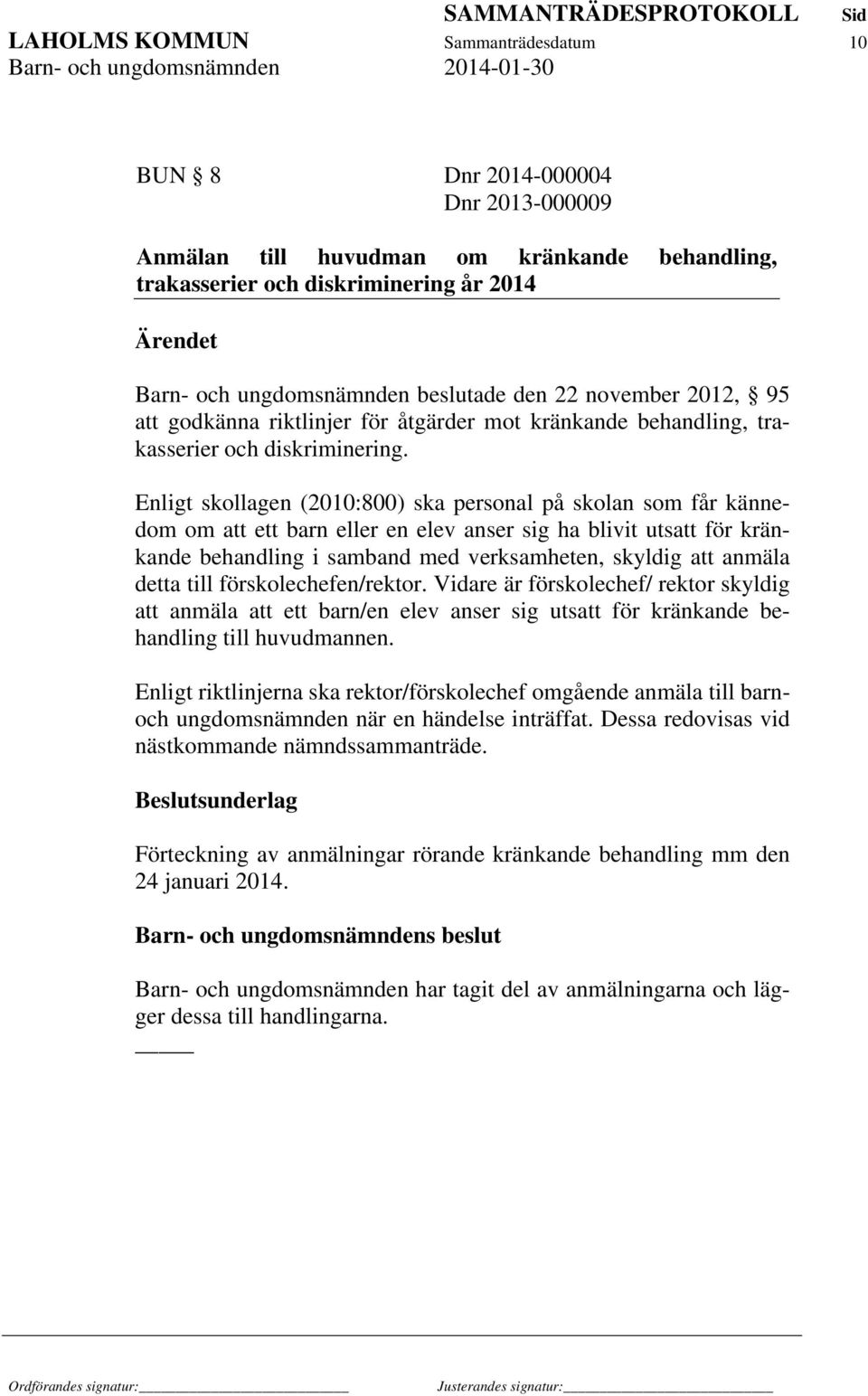 SAMMANTRÄDESPROTOKOLL Sid
LAHOLMS KOMMUN Sammanträdesdatum 10
Barn- och ungdomsnämnden 2014-01-30

BUN § 8 Dnr 2014-000004
Dnr 2013-000009

Anmälan till huvudman om kränkande behandling, trakasserier och diskriminering år 2014

Ärendet

Barn- och ungdomsnämnden beslutade den 22 november 2012, § 95 att godkänna riktlinjer för åtgärder mot kränkande behandling, trakasserier och diskriminering.

Enligt skollagen (2010:800) ska personal på skolan som får kännedom om att ett barn eller en elev anser sig ha blivit utsatt för kränkande behandling i samband med verksamheten, skyldig att anmäla detta till förskolechefen/rektor. Vidare är förskolechef/ rektor skyldig att anmäla att ett barn/en elev anser sig utsatt för kränkande behandling till huvudmannen.

Enligt riktlinjerna ska rektor/förskolechef omgående anmäla till barn- och ungdomsnämnden när en händelse inträffat. Dessa redovisas vid nästkommande nämndssammanträde.

Beslutsunderlag

Förteckning av anmälningar rörande kränkande behandling mm den 24 januari 2014.

Barn- och ungdomsnämndens beslut

Barn- och ungdomsnämnden har tagit del av anmälningarna och lägger dessa till handlingarna.

Ordförandes signatur: Justerandes signatur: